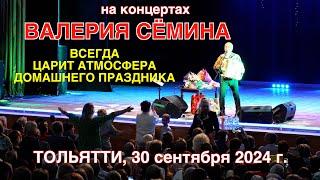 на концертах
ВАЛЕРИЯ СЁМИНА
ВСЕГДА
ЦАРИТ АТМОСФЕРА
ДОМАШНЕГО ПРАЗДНИКА

ТОЛЬЯТТИ, 30 сентября 2024 г.